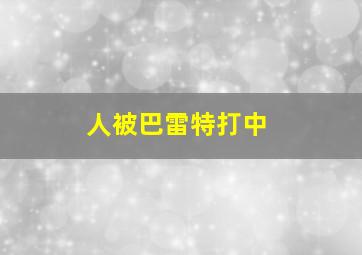 人被巴雷特打中